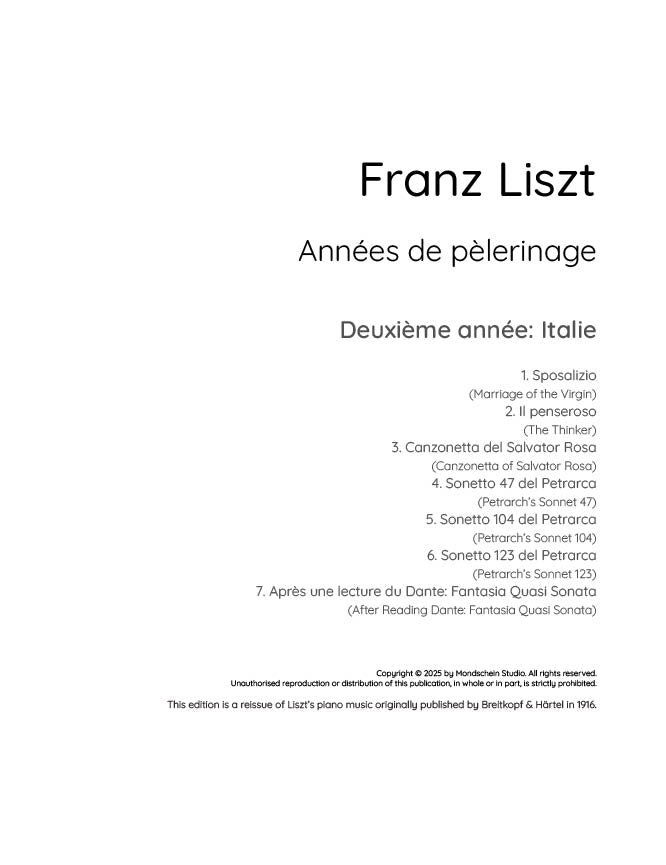 Franz Liszt

Années de pèlerinage

Deuxième année: Italie

1. Sposalizio
(Marriage of the Virgin)
2. Il penseroso
(The Thinker)
3. Canzonetta del Salvator Rosa
(Canzonetta of Salvator Rosa)
4. Sonetto 47 del Petrarca
(Petrarch's Sonnet 47)
5. Sonetto 104 del Petrarca
(Petrarch's Sonnet 104)
6. Sonetto 123 del Petrarca
(Petrarch's Sonnet 123)
7. Après une lecture du Dante: Fantasia Quasi Sonata
(After Reading Dante: Fantasia Quasi Sonata)

Copyright © 2025 by Mondschein Studio. All rights reserved.
Unauthorised reproduction or distribution of this publication, in whole or in part, is strictly prohibited.

This edition is a reissue of Liszt's piano music originally published by Breitkopf & Härtel in 1916.